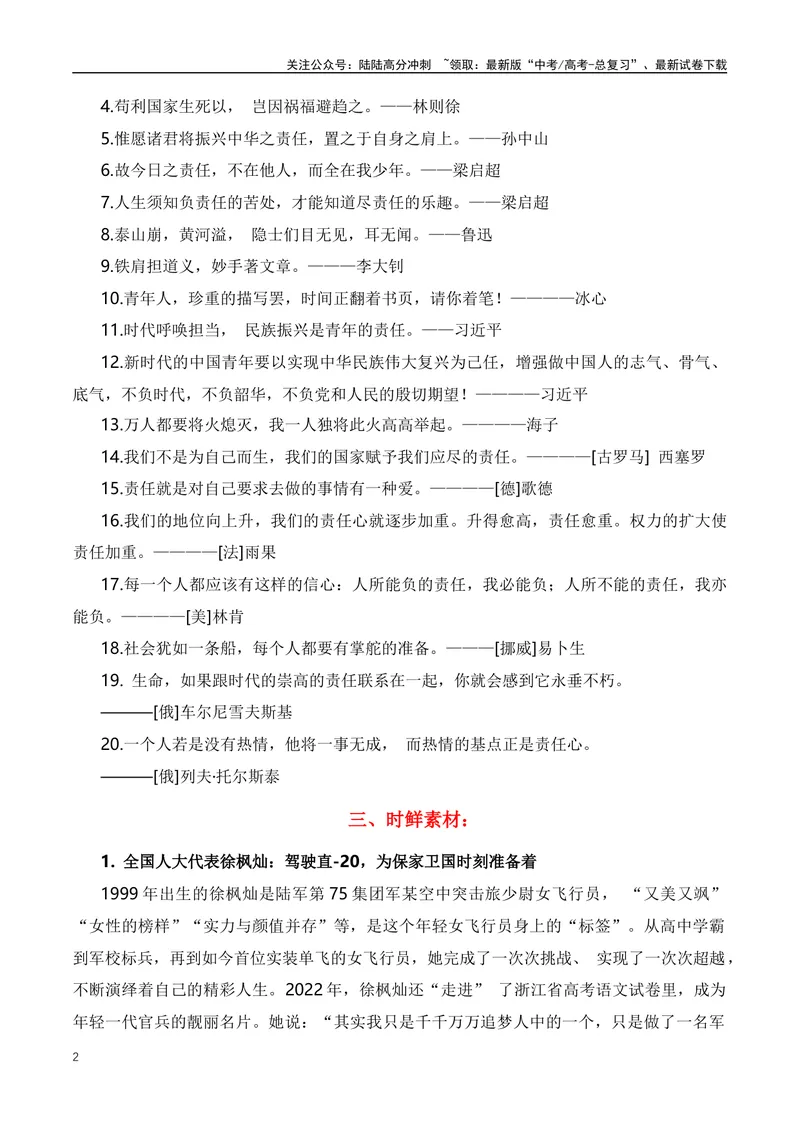 关注公众号：陆陆高分冲刺 ~领取：最新版“中考/高考-总复习”、最新试卷下载

4.苟利国家生死以， 岂因祸福避趋之。——林则徐

5.惟愿诸君将振兴中华之责任，置之于自身之肩上。——孙中山

6.故今日之责任，不在他人，而全在我少年。——梁启超

7.人生须知负责任的苦处，才能知道尽责任的乐趣。——梁启超

8.泰山崩，黄河溢， 隐士们目无见，耳无闻。——鲁迅

9.铁肩担道义，妙手著文章。———李大钊

10.青年人，珍重的描写罢，时间正翻着书页，请你着笔！————冰心

11.时代呼唤担当， 民族振兴是青年的责任。——习近平

12.新时代的中国青年要以实现中华民族伟大复兴为己任，增强做中国人的志气、骨气、底气，不负时代，不负韶华，不负党和人民的殷切期望！————习近平

13.万人都要将火熄灭，我一人独将此火高高举起。————海子

14.我们不是为自己而生，我们的国家赋予我们应尽的责任。————[古罗马] 西塞罗

15.责任就是对自己要求去做的事情有一种爱。————[德]歌德

16.我们的地位向上升，我们的责任心就逐步加重。升得愈高，责任愈重。权力的扩大使责任加重。————[法]雨果

17.每一个人都应该有这样的信心：人所能负的责任，我必能负；人所不能的责任，我亦能负。————[美]林肯

18.社会犹如一条船，每个人都要有掌舵的准备。———[挪威]易卜生

19. 生命，如果跟时代的崇高的责任联系在一起，你就会感到它永垂不朽。
———[俄]车尔尼雪夫斯基

20.一个人若是没有热情，他将一事无成， 而热情的基点正是责任心。
———[俄]列夫·托尔斯泰

三、时鲜素材：

1. 全国人大代表徐枫灿：驾驶直-20，为保家卫国时刻准备着

1999年出生的徐枫灿是陆军第75集团军某空中突击旅少尉女飞行员， “又美又飒”“女性的榜样”“实力与颜值并存”等，是这个年轻女飞行员身上的“标签”。从高中学霸到军校标兵，再到如今首位实装单飞的女飞行员，她完成了一次次挑战、 实现了一次次超越，不断演绎着自己的精彩人生。2022年，徐枫灿还“走进” 了浙江省高考语文试卷里，成为年轻一代官兵的靓丽名片。她说：“其实我只是千千万万追梦人中的一个，只是做了一名军

2